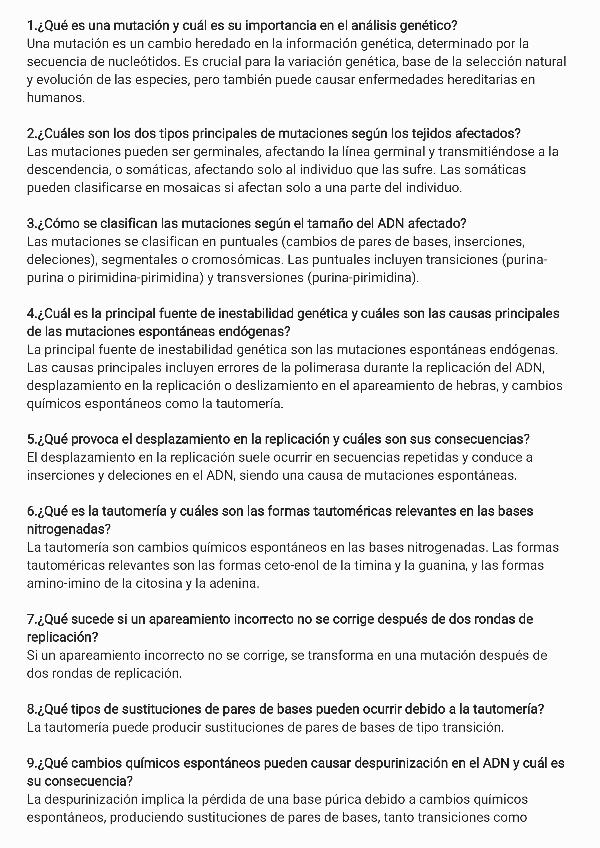 1.¿Qué es una mutación y cuál es su importancia en el análisis genético?
Una mutación es un cambio heredado en la información genética, determinado por la secuencia de nucleótidos. Es crucial para la variación genética, base de la selección natural y evolución de las especies, pero también puede causar enfermedades hereditarias en humanos.

2.¿Cuáles son los dos tipos principales de mutaciones según los tejidos afectados?
Las mutaciones pueden ser germinales, afectando la línea germinal y transmitiéndose a la descendencia, o somáticas, afectando solo al individuo que las sufre. Las somáticas pueden clasificarse en mosaicas si afectan solo a una parte del individuo.

3.¿Cómo se clasifican las mutaciones según el tamaño del ADN afectado?
Las mutaciones se clasifican en puntuales (cambios de pares de bases, inserciones, deleciones), segmentales o cromosómicas. Las puntuales incluyen transiciones (purina-purina o pirimidina-pirimidina) y transversiones (purina-pirimidina).

4.¿Cuál es la principal fuente de inestabilidad genética y cuáles son las causas principales de las mutaciones espontáneas endógenas?
La principal fuente de inestabilidad genética son las mutaciones espontáneas endógenas. Las causas principales incluyen errores de la polimerasa durante la replicación del ADN, desplazamiento en la replicación o deslizamiento en el apareamiento de hebras, y cambios químicos espontáneos como la tautomería.

5.¿Qué provoca el desplazamiento en la replicación y cuáles son sus consecuencias?
El desplazamiento en la replicación suele ocurrir en secuencias repetidas y conduce a inserciones y deleciones en el ADN, siendo una causa de mutaciones espontáneas.

6.¿Qué es la tautomería y cuáles son las formas tautoméricas relevantes en las bases nitrogenadas?
La tautomería son cambios químicos espontáneos en las bases nitrogenadas. Las formas tautoméricas relevantes son las formas ceto-enol de la timina y la guanina, y las formas amino-imino de la citosina y la adenina.

7.¿Qué sucede si un apareamiento incorrecto no se corrige después de dos rondas de replicación?
Si un apareamiento incorrecto no se corrige, se transforma en una mutación después de dos rondas de replicación.

8.¿Qué tipos de sustituciones de pares de bases pueden ocurrir debido a la tautomería?
La tautomería puede producir sustituciones de pares de bases de tipo transición.

9.¿Qué cambios químicos espontáneos pueden causar despurinización en el ADN y cuál es su consecuencia?
La despurinización implica la pérdida de una base púrica debido a cambios químicos espontáneos, produciendo sustituciones de pares de bases, tanto transiciones como